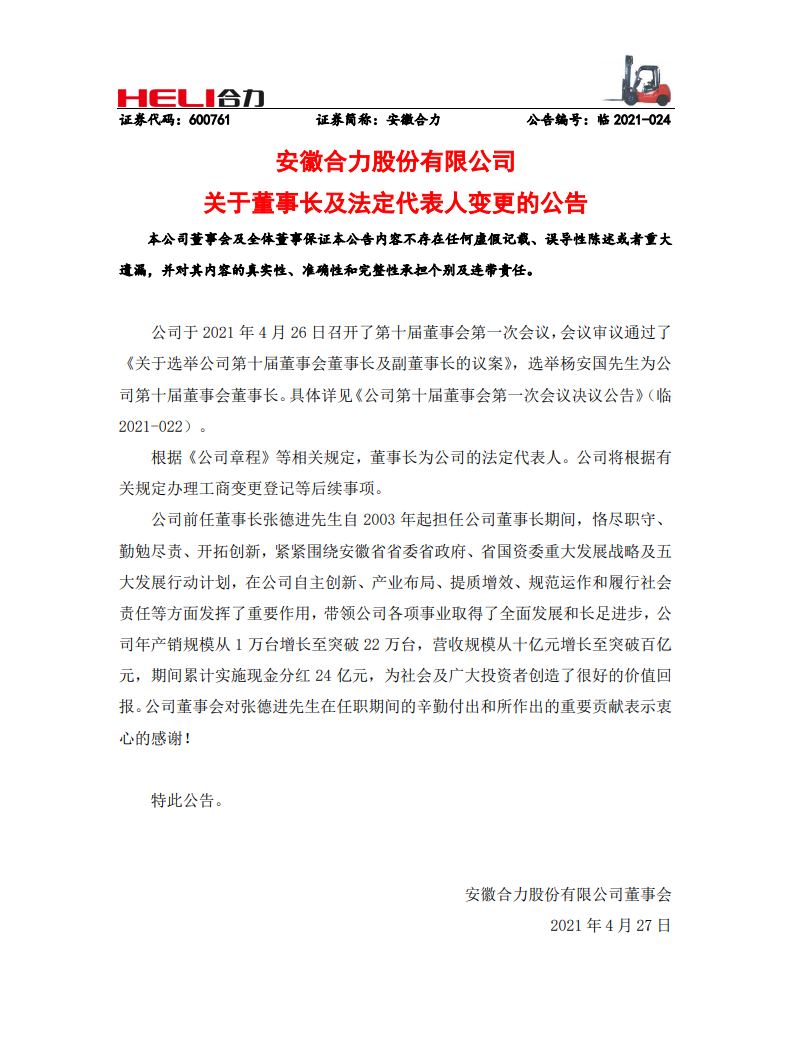 HELI合力

证券代码：600761　　证券简称：安徽合力　　公告编号：临 2021-024

安徽合力股份有限公司
关于董事长及法定代表人变更的公告

本公司董事会及全体董事保证本公告内容不存在任何虚假记载、误导性陈述或者重大遗漏，并对其内容的真实性、准确性和完整性承担个别及连带责任。

公司于 2021 年 4 月 26 日召开了第十届董事会第一次会议，会议审议通过了《关于选举公司第十届董事会董事长及副董事长的议案》，选举杨安国先生为公司第十届董事会董事长。具体详见《公司第十届董事会第一次会议决议公告》（临 2021-022）。

根据《公司章程》等相关规定，董事长为公司的法定代表人。公司将根据有关规定办理工商变更登记等后续事项。

公司前任董事长张德进先生自 2003 年起担任公司董事长期间，恪尽职守、勤勉尽责、开拓创新，紧紧围绕安徽省省委省政府、省国资委重大发展战略及五大发展行动计划，在公司自主创新、产业布局、提质增效、规范运作和履行社会责任等方面发挥了重要作用，带领公司各项事业取得了全面发展和长足进步，公司年产销规模从 1 万台增长至突破 22 万台，营收规模从十亿元增长至突破百亿元，期间累计实施现金分红 24 亿元，为社会及广大投资者创造了很好的价值回报。公司董事会对张德进先生在任职期间的辛勤付出和所作出的重要贡献表示衷心的感谢！

特此公告。

安徽合力股份有限公司董事会
2021 年 4 月 27 日